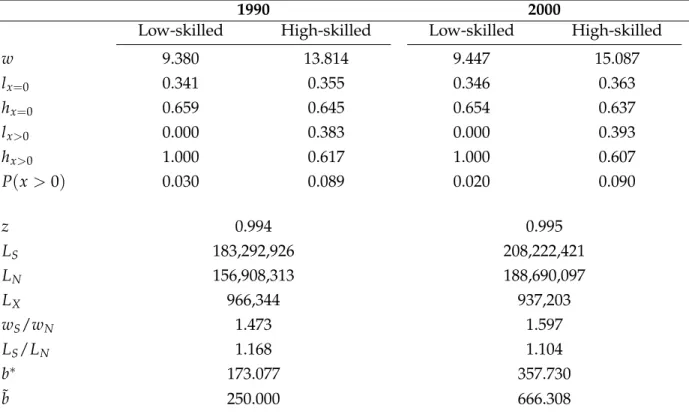 |  | 1990 |  | 2000 |  |
|---|---|---|---|---|
|  | Low-skilled | High-skilled | Low-skilled | High-skilled |
| $w$ | 9.380 | 13.814 | 9.447 | 15.087 |
| $l_{x=0}$ | 0.341 | 0.355 | 0.346 | 0.363 |
| $h_{x=0}$ | 0.659 | 0.645 | 0.654 | 0.637 |
| $l_{x>0}$ | 0.000 | 0.383 | 0.000 | 0.393 |
| $h_{x>0}$ | 1.000 | 0.617 | 1.000 | 0.607 |
| $P(x>0)$ | 0.030 | 0.089 | 0.020 | 0.090 |
| $z$ | 0.994 |  | 0.995 |  |
| $L_S$ | 183,292,926 |  | 208,222,421 |  |
| $L_N$ | 156,908,313 |  | 188,690,097 |  |
| $L_X$ | 966,344 |  | 937,203 |  |
| $w_S/w_N$ | 1.473 |  | 1.597 |  |
| $L_S/L_N$ | 1.168 |  | 1.104 |  |
| $b^*$ | 173.077 |  | 357.730 |  |
| $\tilde{b}$ | 250.000 |  | 666.308 |  |